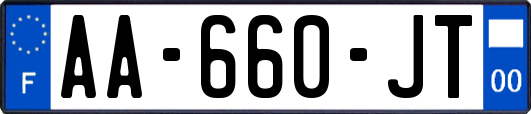 F

AA-660-JT

00